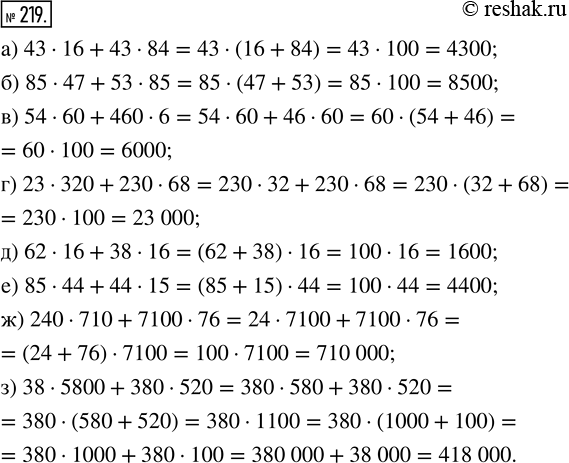 № 219.

© reshak.ru

а) $43 \cdot 16 + 43 \cdot 84 = 43 \cdot (16 + 84) = 43 \cdot 100 = 4300$;

б) $85 \cdot 47 + 53 \cdot 85 = 85 \cdot (47 + 53) = 85 \cdot 100 = 8500$;

в) $54 \cdot 60 + 460 \cdot 6 = 54 \cdot 60 + 46 \cdot 60 = 60 \cdot (54 + 46) =$
$= 60 \cdot 100 = 6000$;

г) $23 \cdot 320 + 230 \cdot 68 = 230 \cdot 32 + 230 \cdot 68 = 230 \cdot (32 + 68) =$
$= 230 \cdot 100 = 23\,000$;

д) $62 \cdot 16 + 38 \cdot 16 = (62 + 38) \cdot 16 = 100 \cdot 16 = 1600$;

е) $85 \cdot 44 + 44 \cdot 15 = (85 + 15) \cdot 44 = 100 \cdot 44 = 4400$;

ж) $240 \cdot 710 + 7100 \cdot 76 = 24 \cdot 7100 + 7100 \cdot 76 =$
$= (24 + 76) \cdot 7100 = 100 \cdot 7100 = 710\,000$;

з) $38 \cdot 5800 + 380 \cdot 520 = 380 \cdot 580 + 380 \cdot 520 =$
$= 380 \cdot (580 + 520) = 380 \cdot 1100 = 380 \cdot (1000 + 100) =$
$= 380 \cdot 1000 + 380 \cdot 100 = 380\,000 + 38\,000 = 418\,000$.